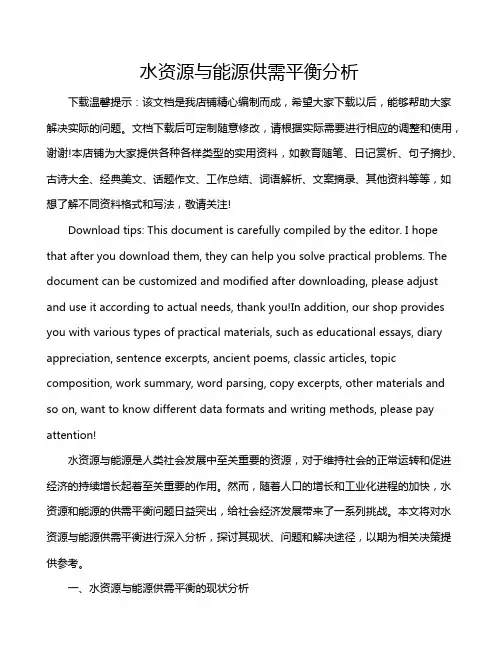 水资源与能源供需平衡分析

下载温馨提示：该文档是我店铺精心编制而成，希望大家下载以后，能够帮助大家解决实际的问题。文档下载后可定制随意修改，请根据实际需要进行相应的调整和使用，谢谢!本店铺为大家提供各种各样类型的实用资料，如教育随笔、日记赏析、句子摘抄、古诗大全、经典美文、话题作文、工作总结、词语解析、文案摘录、其他资料等等，如想了解不同资料格式和写法，敬请关注!

Download tips: This document is carefully compiled by the editor. I hope that after you download them, they can help you solve practical problems. The document can be customized and modified after downloading, please adjust and use it according to actual needs, thank you!In addition, our shop provides you with various types of practical materials, such as educational essays, diary appreciation, sentence excerpts, ancient poems, classic articles, topic composition, work summary, word parsing, copy excerpts, other materials and so on, want to know different data formats and writing methods, please pay attention!

水资源与能源是人类社会发展中至关重要的资源，对于维持社会的正常运转和促进经济的持续增长起着至关重要的作用。然而，随着人口的增长和工业化进程的加快，水资源和能源的供需平衡问题日益突出，给社会经济发展带来了一系列挑战。本文将对水资源与能源供需平衡进行深入分析，探讨其现状、问题和解决途径，以期为相关决策提供参考。

一、水资源与能源供需平衡的现状分析